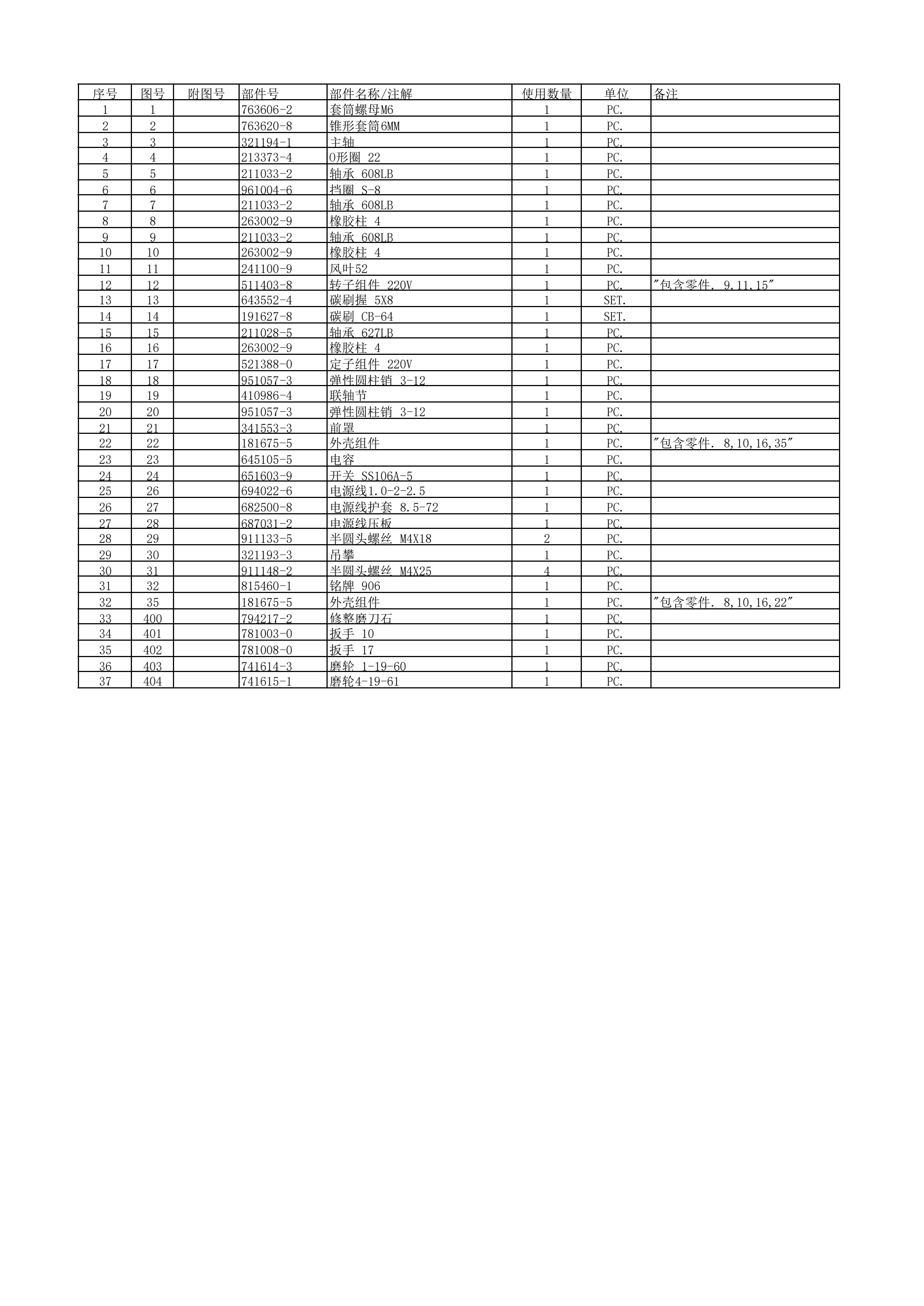 | 序号 | 图号 | 附图号 | 部件号 | 部件名称/注解 | 使用数量 | 单位 | 备注 |
|---|---|---|---|---|---|---|---|
| 1 | 1 | | 763606-2 | 套筒螺母M6 | 1 | PC. | |
| 2 | 2 | | 763620-8 | 锥形套筒6MM | 1 | PC. | |
| 3 | 3 | | 321194-1 | 主轴 | 1 | PC. | |
| 4 | 4 | | 213373-4 | O形圈 22 | 1 | PC. | |
| 5 | 5 | | 211033-2 | 轴承 608LB | 1 | PC. | |
| 6 | 6 | | 961004-6 | 挡圈 S-8 | 1 | PC. | |
| 7 | 7 | | 211033-2 | 轴承 608LB | 1 | PC. | |
| 8 | 8 | | 263002-9 | 橡胶柱 4 | 1 | PC. | |
| 9 | 9 | | 211033-2 | 轴承 608LB | 1 | PC. | |
| 10 | 10 | | 263002-9 | 橡胶柱 4 | 1 | PC. | |
| 11 | 11 | | 241100-9 | 风叶52 | 1 | PC. | |
| 12 | 12 | | 511403-8 | 转子组件 220V | 1 | PC. | "包含零件. 9,11,15" |
| 13 | 13 | | 643552-4 | 碳刷握 5X8 | 1 | SET. | |
| 14 | 14 | | 191627-8 | 碳刷 CB-64 | 1 | SET. | |
| 15 | 15 | | 211028-5 | 轴承 627LB | 1 | PC. | |
| 16 | 16 | | 263002-9 | 橡胶柱 4 | 1 | PC. | |
| 17 | 17 | | 521388-0 | 定子组件 220V | 1 | PC. | |
| 18 | 18 | | 951057-3 | 弹性圆柱销 3-12 | 1 | PC. | |
| 19 | 19 | | 410986-4 | 联轴节 | 1 | PC. | |
| 20 | 20 | | 951057-3 | 弹性圆柱销 3-12 | 1 | PC. | |
| 21 | 21 | | 341553-3 | 前罩 | 1 | PC. | |
| 22 | 22 | | 181675-5 | 外壳组件 | 1 | PC. | "包含零件. 8,10,16,35" |
| 23 | 23 | | 645105-5 | 电容 | 1 | PC. | |
| 24 | 24 | | 651603-9 | 开关 SS106A-5 | 1 | PC. | |
| 25 | 26 | | 694022-6 | 电源线1.0-2-2.5 | 1 | PC. | |
| 26 | 27 | | 682500-8 | 电源线护套 8.5-72 | 1 | PC. | |
| 27 | 28 | | 687031-2 | 电源线压板 | 1 | PC. | |
| 28 | 29 | | 911133-5 | 半圆头螺丝 M4X18 | 2 | PC. | |
| 29 | 30 | | 321193-3 | 吊攀 | 1 | PC. | |
| 30 | 31 | | 911148-2 | 半圆头螺丝 M4X25 | 4 | PC. | |
| 31 | 32 | | 815460-1 | 铭牌 906 | 1 | PC. | |
| 32 | 35 | | 181675-5 | 外壳组件 | 1 | PC. | "包含零件. 8,10,16,22" |
| 33 | 400 | | 794217-2 | 修整磨刀石 | 1 | PC. | |
| 34 | 401 | | 781003-0 | 扳手 10 | 1 | PC. | |
| 35 | 402 | | 781008-0 | 扳手 17 | 1 | PC. | |
| 36 | 403 | | 741614-3 | 磨轮 1-19-60 | 1 | PC. | |
| 37 | 404 | | 741615-1 | 磨轮4-19-61 | 1 | PC. | |